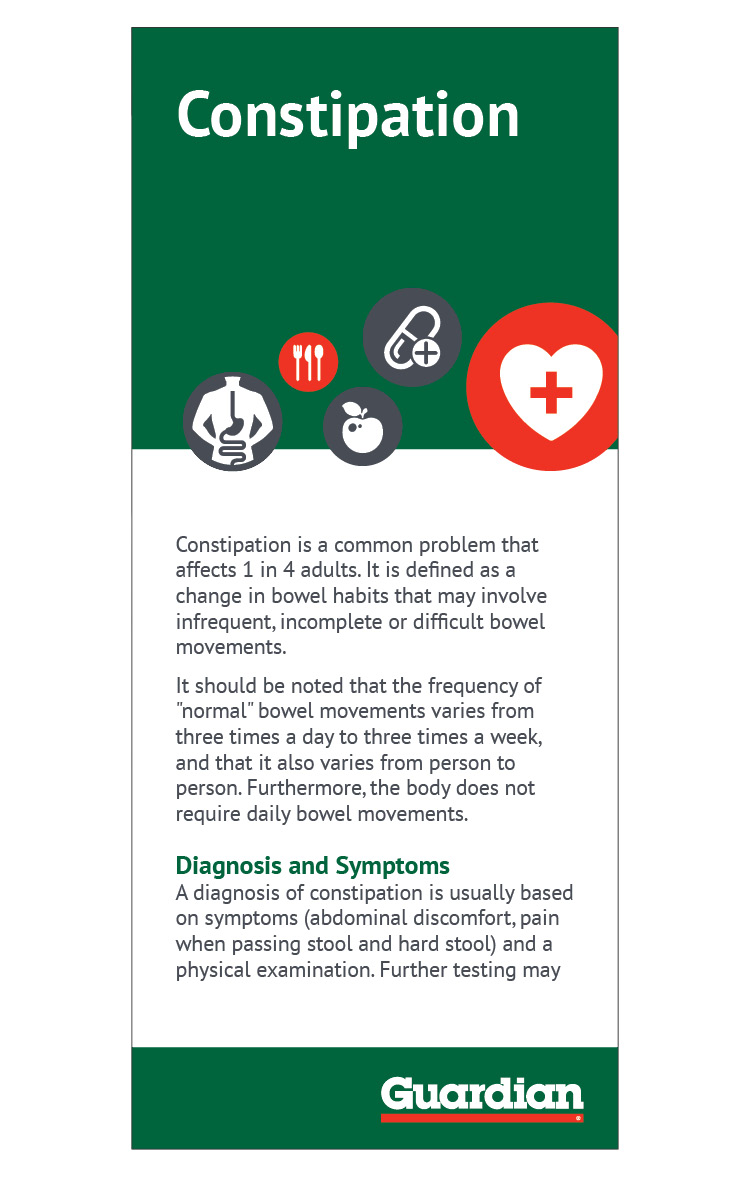 Constipation

Constipation is a common problem that affects 1 in 4 adults. It is defined as a change in bowel habits that may involve infrequent, incomplete or difficult bowel movements.

It should be noted that the frequency of "normal" bowel movements varies from three times a day to three times a week, and that it also varies from person to person. Furthermore, the body does not require daily bowel movements.

Diagnosis and Symptoms
A diagnosis of constipation is usually based on symptoms (abdominal discomfort, pain when passing stool and hard stool) and a physical examination. Further testing may

Guardian